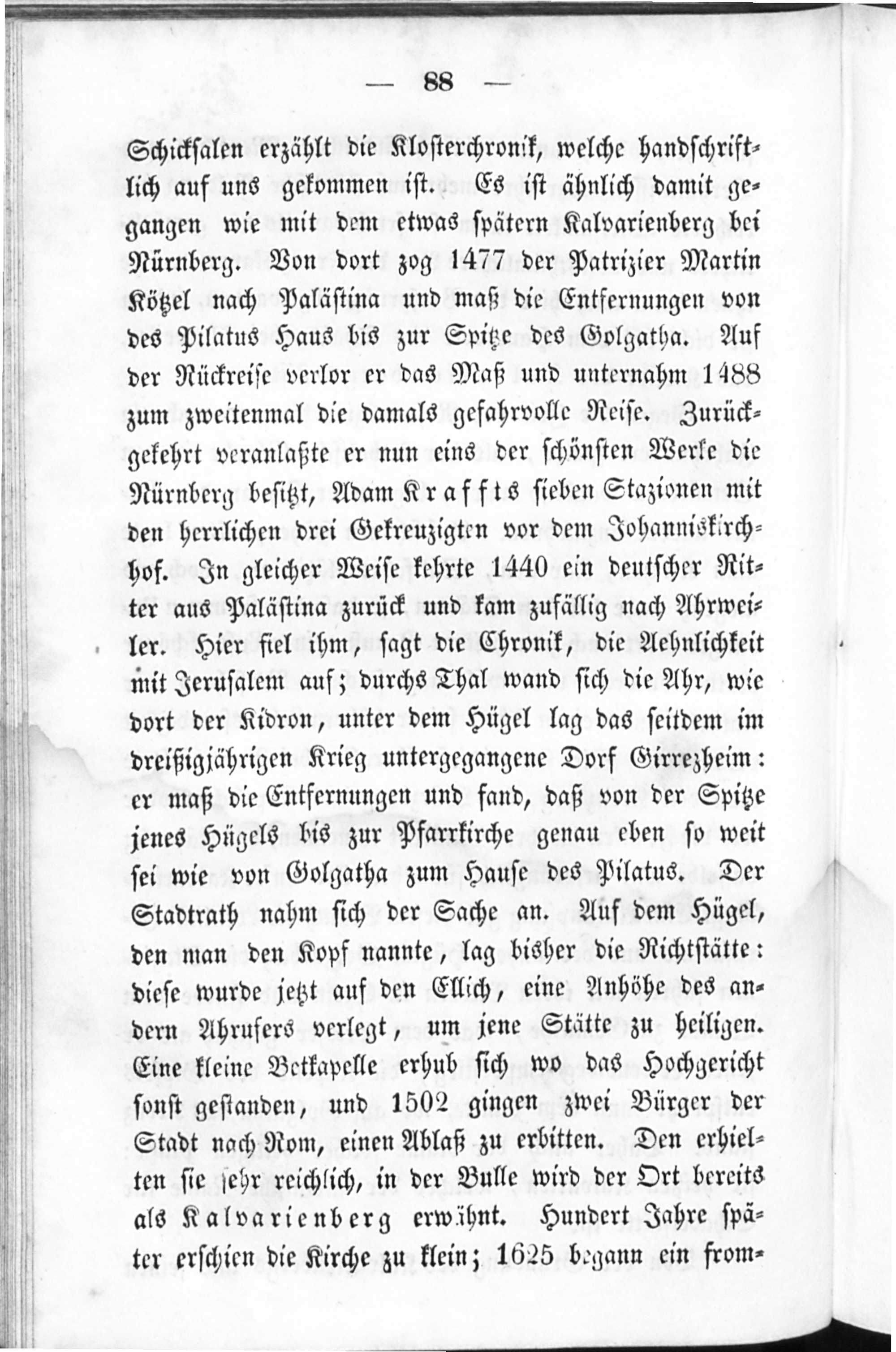 — 88 —

Schicksalen erzählt die Klosterchronik, welche handschriftlich auf uns gekommen ist. Es ist ähnlich damit gegangen wie mit dem etwas spätern Kalvarienberg bei Nürnberg. Von dort zog 1477 der Patrizier Martin Kötzel nach Palästina und maß die Entfernungen von des Pilatus Haus bis zur Spitze des Golgatha. Auf der Rückreise verlor er das Maß und unternahm 1488 zum zweitenmal die damals gefahrvolle Reise. Zurückgekehrt veranlaßte er nun eins der schönsten Werke die Nürnberg besitzt, Adam Kraffts sieben Stazionen mit den herrlichen drei Gekreuzigten vor dem Johanniskirchhof. In gleicher Weise kehrte 1440 ein deutscher Ritter aus Palästina zurück und kam zufällig nach Ahrweiler. Hier fiel ihm, sagt die Chronik, die Aehnlichkeit mit Jerusalem auf; durchs Thal wand sich die Ahr, wie dort der Kidron, unter dem Hügel lag das seitdem im dreißigjährigen Krieg untergegangene Dorf Girrezheim: er maß die Entfernungen und fand, daß von der Spitze jenes Hügels bis zur Pfarrkirche genau eben so weit sei wie von Golgatha zum Hause des Pilatus. Der Stadtrath nahm sich der Sache an. Auf dem Hügel, den man den Kopf nannte, lag bisher die Richtstätte: diese wurde jetzt auf den Ellich, eine Anhöhe des andern Ahrufers verlegt, um jene Stätte zu heiligen. Eine kleine Betkapelle erhub sich wo das Hochgericht sonst gestanden, und 1502 gingen zwei Bürger der Stadt nach Rom, einen Ablaß zu erbitten. Den erhielten sie sehr reichlich, in der Bulle wird der Ort bereits als Kalvarienberg erwähnt. Hundert Jahre später erschien die Kirche zu klein; 1625 begann ein from-